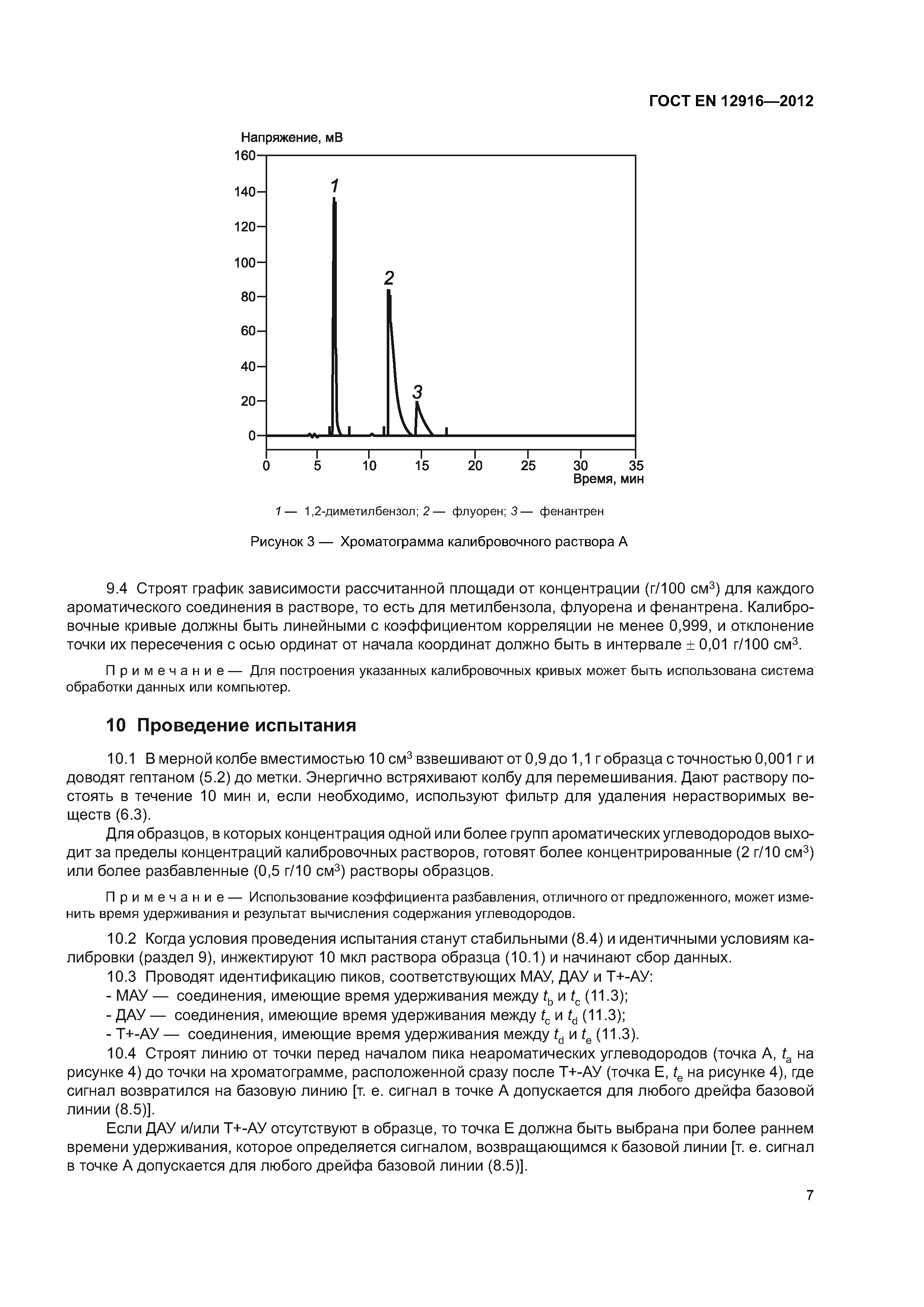 ГОСТ EN 12916—2012

Напряжение, мВ

160
140
120
100
80
60
40
20
0

1
2
3

0 5 10 15 20 25 30 35
Время, мин

1 — 1,2-диметилбензол; 2 — флуорен; 3 — фенантрен

Рисунок 3 — Хроматограмма калибровочного раствора А

9.4 Строят график зависимости рассчитанной площади от концентрации (г/100 см$^3$) для каждого ароматического соединения в растворе, то есть для метилбензола, флуорена и фенантрена. Калибровочные кривые должны быть линейными с коэффициентом корреляции не менее 0,999, и отклонение точки их пересечения с осью ординат от начала координат должно быть в интервале $\pm$ 0,01 г/100 см$^3$.

Примечание — Для построения указанных калибровочных кривых может быть использована система обработки данных или компьютер.

10 Проведение испытания

10.1 В мерной колбе вместимостью 10 см$^3$ взвешивают от 0,9 до 1,1 г образца с точностью 0,001 г и доводят гептаном (5.2) до метки. Энергично встряхивают колбу для перемешивания. Дают раствору постоять в течение 10 мин и, если необходимо, используют фильтр для удаления нерастворимых веществ (6.3).

Для образцов, в которых концентрация одной или более групп ароматических углеводородов выходит за пределы концентраций калибровочных растворов, готовят более концентрированные (2 г/10 см$^3$) или более разбавленные (0,5 г/10 см$^3$) растворы образцов.

Примечание — Использование коэффициента разбавления, отличного от предложенного, может изменить время удерживания и результат вычисления содержания углеводородов.

10.2 Когда условия проведения испытания станут стабильными (8.4) и идентичными условиям калибровки (раздел 9), инжектируют 10 мкл раствора образца (10.1) и начинают сбор данных.
10.3 Проводят идентификацию пиков, соответствующих МАУ, ДАУ и Т+-АУ:
- МАУ — соединения, имеющие время удерживания между $t_b$ и $t_c$ (11.3);
- ДАУ — соединения, имеющие время удерживания между $t_c$ и $t_d$ (11.3);
- Т+-АУ — соединения, имеющие время удерживания между $t_d$ и $t_e$ (11.3).
10.4 Строят линию от точки перед началом пика неароматических углеводородов (точка А, $t_a$ на рисунке 4) до точки на хроматограмме, расположенной сразу после Т+-АУ (точка Е, $t_e$ на рисунке 4), где сигнал возвратился на базовую линию [т. е. сигнал в точке А допускается для любого дрейфа базовой линии (8.5)].

Если ДАУ и/или Т+-АУ отсутствуют в образце, то точка Е должна быть выбрана при более раннем времени удерживания, которое определяется сигналом, возвращающимся к базовой линии [т. е. сигнал в точке А допускается для любого дрейфа базовой линии (8.5)].

7